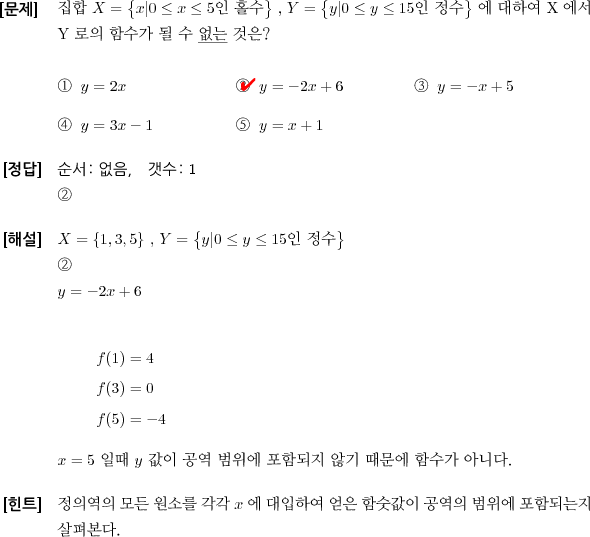 [문제] 집합 $X = \{x|0 \le x \le 5$인 홀수$\}$ , $Y = \{y|0 \le y \le 15$인 정수$\}$ 에 대하여 X 에서 Y 로의 함수가 될 수 없는 것은?

① $y = 2x$
② $y = -2x + 6$
③ $y = -x + 5$
④ $y = 3x - 1$
⑤ $y = x + 1$

[정답] 순서: 없음, 갯수: 1
②

[해설] $X = \{1, 3, 5\}$ , $Y = \{y|0 \le y \le 15$인 정수$\}$
②
$y = -2x + 6$

$f(1) = 4$
$f(3) = 0$
$f(5) = -4$

$x = 5$ 일때 $y$ 값이 공역 범위에 포함되지 않기 때문에 함수가 아니다.

[힌트] 정의역의 모든 원소를 각각 $x$ 에 대입하여 얻은 함숫값이 공역의 범위에 포함되는지 살펴본다.